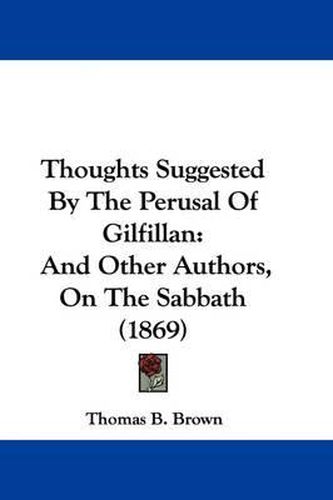 Thoughts Suggested By The Perusal Of Gilfillan: And Other Authors, On The Sabbath (1869)

Thomas B. Brown